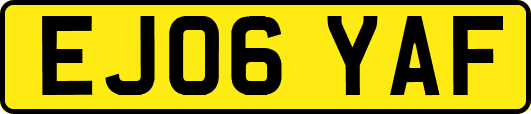 EJ06 YAF